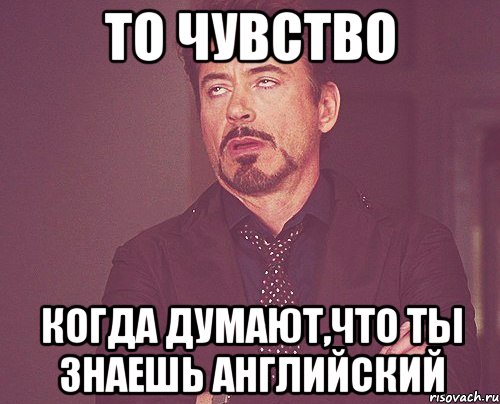 ТО ЧУВСТВО

КОГДА ДУМАЮТ,ЧТО ТЫ ЗНАЕШЬ АНГЛИЙСКИЙ

risovach.ru